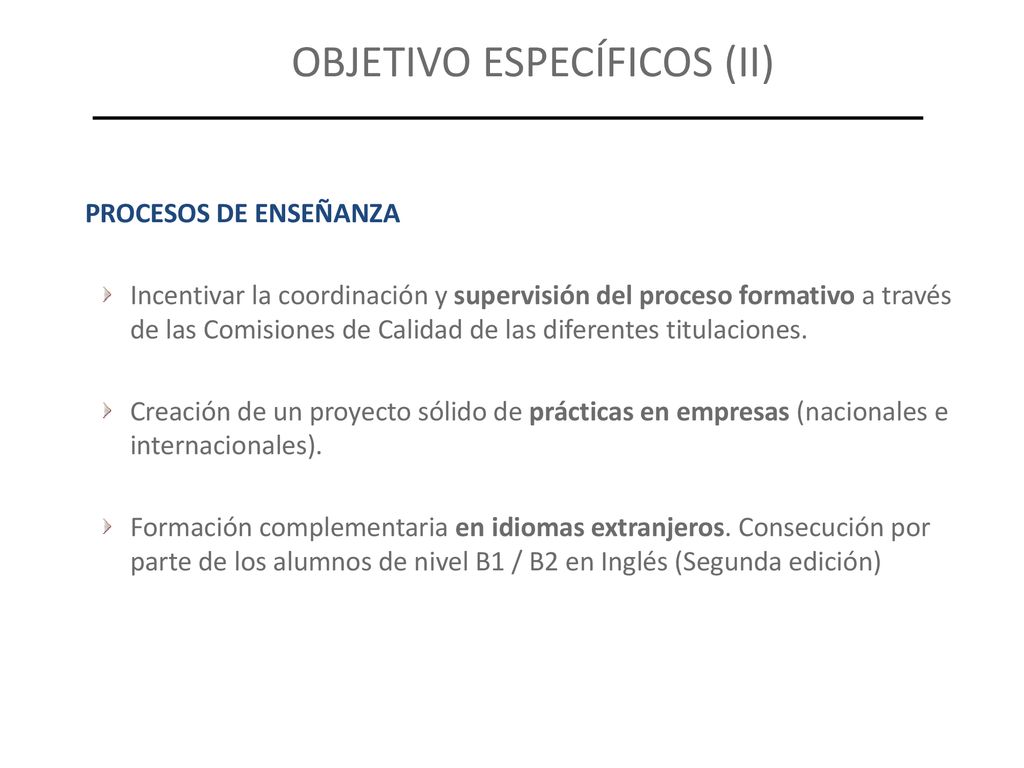 OBJETIVO ESPECÍFICOS (II)

PROCESOS DE ENSEÑANZA

Incentivar la coordinación y supervisión del proceso formativo a través de las Comisiones de Calidad de las diferentes titulaciones.

Creación de un proyecto sólido de prácticas en empresas (nacionales e internacionales).

Formación complementaria en idiomas extranjeros. Consecución por parte de los alumnos de nivel B1 / B2 en Inglés (Segunda edición)